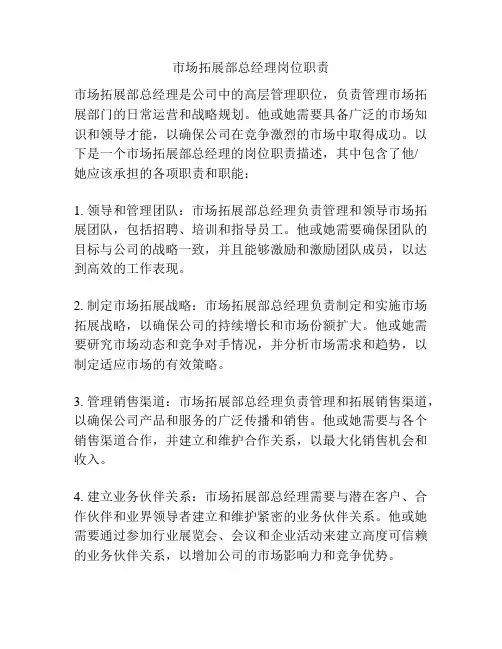 市场拓展部总经理岗位职责

市场拓展部总经理是公司中的高层管理职位，负责管理市场拓展部门的日常运营和战略规划。他或她需要具备广泛的市场知识和领导才能，以确保公司在竞争激烈的市场中取得成功。以下是一个市场拓展部总经理的岗位职责描述，其中包含了他/她应该承担的各项职责和职能：

1. 领导和管理团队：市场拓展部总经理负责管理和领导市场拓展团队，包括招聘、培训和指导员工。他或她需要确保团队的目标与公司的战略一致，并且能够激励和激励团队成员，以达到高效的工作表现。

2. 制定市场拓展战略：市场拓展部总经理负责制定和实施市场拓展战略，以确保公司的持续增长和市场份额扩大。他或她需要研究市场动态和竞争对手情况，并分析市场需求和趋势，以制定适应市场的有效策略。

3. 管理销售渠道：市场拓展部总经理负责管理和拓展销售渠道，以确保公司产品和服务的广泛传播和销售。他或她需要与各个销售渠道合作，并建立和维护合作关系，以最大化销售机会和收入。

4. 建立业务伙伴关系：市场拓展部总经理需要与潜在客户、合作伙伴和业界领导者建立和维护紧密的业务伙伴关系。他或她需要通过参加行业展览会、会议和企业活动来建立高度可信赖的业务伙伴关系，以增加公司的市场影响力和竞争优势。